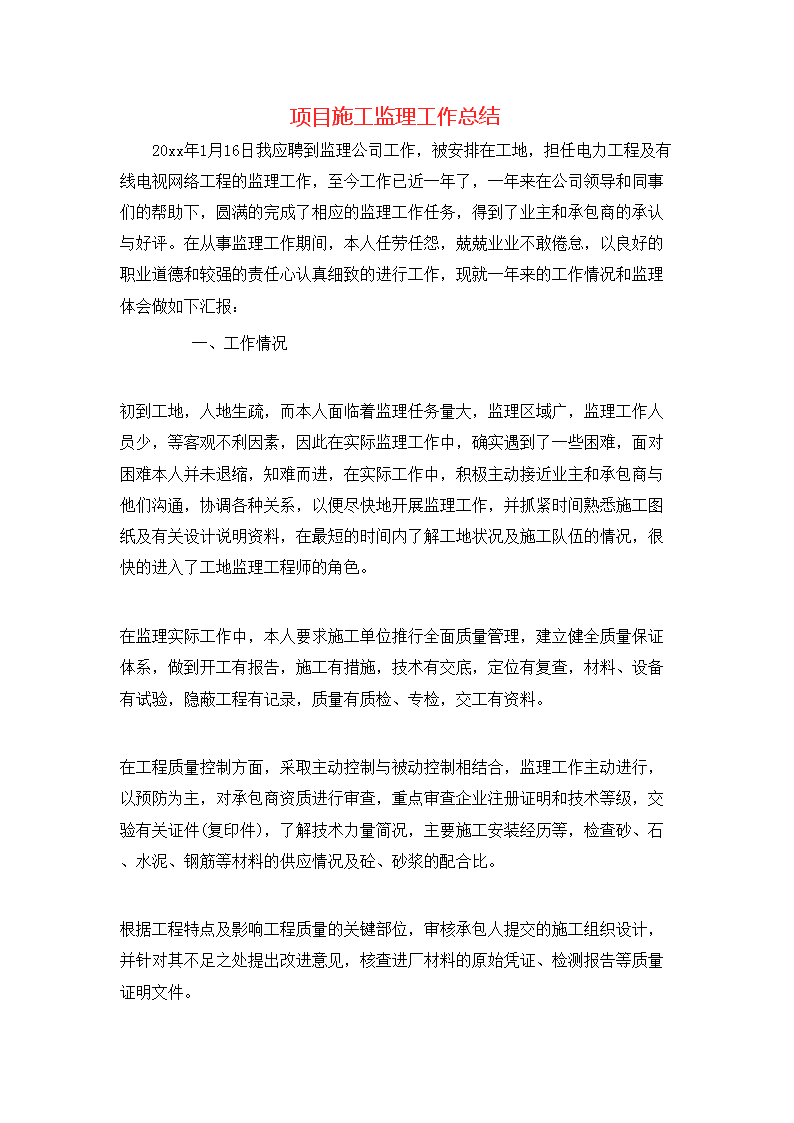 项目施工监理工作总结

20xx年1月16日我应聘到监理公司工作，被安排在工地，担任电力工程及有线电视网络工程的监理工作，至今工作已近一年了，一年来在公司领导和同事们的帮助下，圆满的完成了相应的监理工作任务，得到了业主和承包商的承认与好评。在从事监理工作期间，本人任劳任怨，兢兢业业不敢倦怠，以良好的职业道德和较强的责任心认真细致的进行工作，现就一年来的工作情况和监理体会做如下汇报：

一、工作情况

初到工地，人地生疏，而本人面临着监理任务量大，监理区域广，监理工作人员少，等客观不利因素，因此在实际监理工作中，确实遇到了一些困难，面对困难本人并未退缩，知难而进，在实际工作中，积极主动接近业主和承包商与他们沟通，协调各种关系，以便尽快地开展监理工作，并抓紧时间熟悉施工图纸及有关设计说明资料，在最短的时间内了解工地状况及施工队伍的情况，很快的进入了工地监理工程师的角色。

在监理实际工作中，本人要求施工单位推行全面质量管理，建立健全质量保证体系，做到开工有报告，施工有措施，技术有交底，定位有复查，材料、设备有试验，隐蔽工程有记录，质量有质检、专检，交工有资料。

在工程质量控制方面，采取主动控制与被动控制相结合，监理工作主动进行，以预防为主，对承包商资质进行审查，重点审查企业注册证明和技术等级，交验有关证件(复印件)，了解技术力量简况，主要施工安装经历等，检查砂、石、水泥、钢筋等材料的供应情况及砼、砂浆的配合比。

根据工程特点及影响工程质量的关键部位，审核承包人提交的施工组织设计，并针对其不足之处提出改进意见，核查进厂材料的原始凭证、检测报告等质量证明文件。